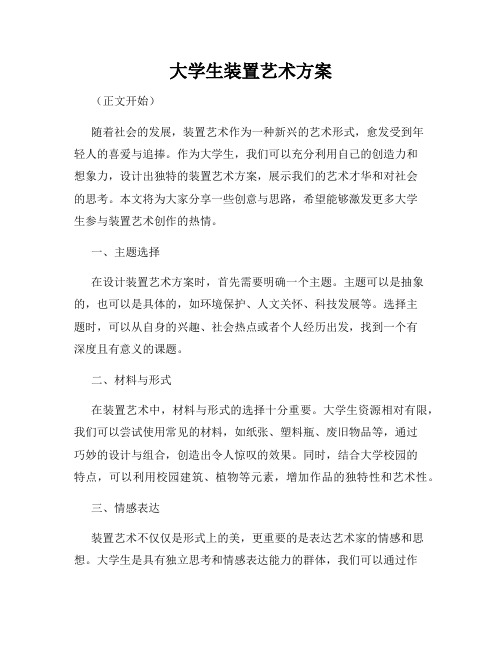 大学生装置艺术方案

（正文开始）

随着社会的发展，装置艺术作为一种新兴的艺术形式，愈发受到年轻人的喜爱与追捧。作为大学生，我们可以充分利用自己的创造力和想象力，设计出独特的装置艺术方案，展示我们的艺术才华和对社会的思考。本文将为大家分享一些创意与思路，希望能够激发更多大学生参与装置艺术创作的热情。

一、主题选择

在设计装置艺术方案时，首先需要明确一个主题。主题可以是抽象的，也可以是具体的，如环境保护、人文关怀、科技发展等。选择主题时，可以从自身的兴趣、社会热点或者个人经历出发，找到一个有深度且有意义的课题。

二、材料与形式

在装置艺术中，材料与形式的选择十分重要。大学生资源相对有限，我们可以尝试使用常见的材料，如纸张、塑料瓶、废旧物品等，通过巧妙的设计与组合，创造出令人惊叹的效果。同时，结合大学校园的特点，可以利用校园建筑、植物等元素，增加作品的独特性和艺术性。

三、情感表达

装置艺术不仅仅是形式上的美，更重要的是表达艺术家的情感和思想。大学生是具有独立思考和情感表达能力的群体，我们可以通过作